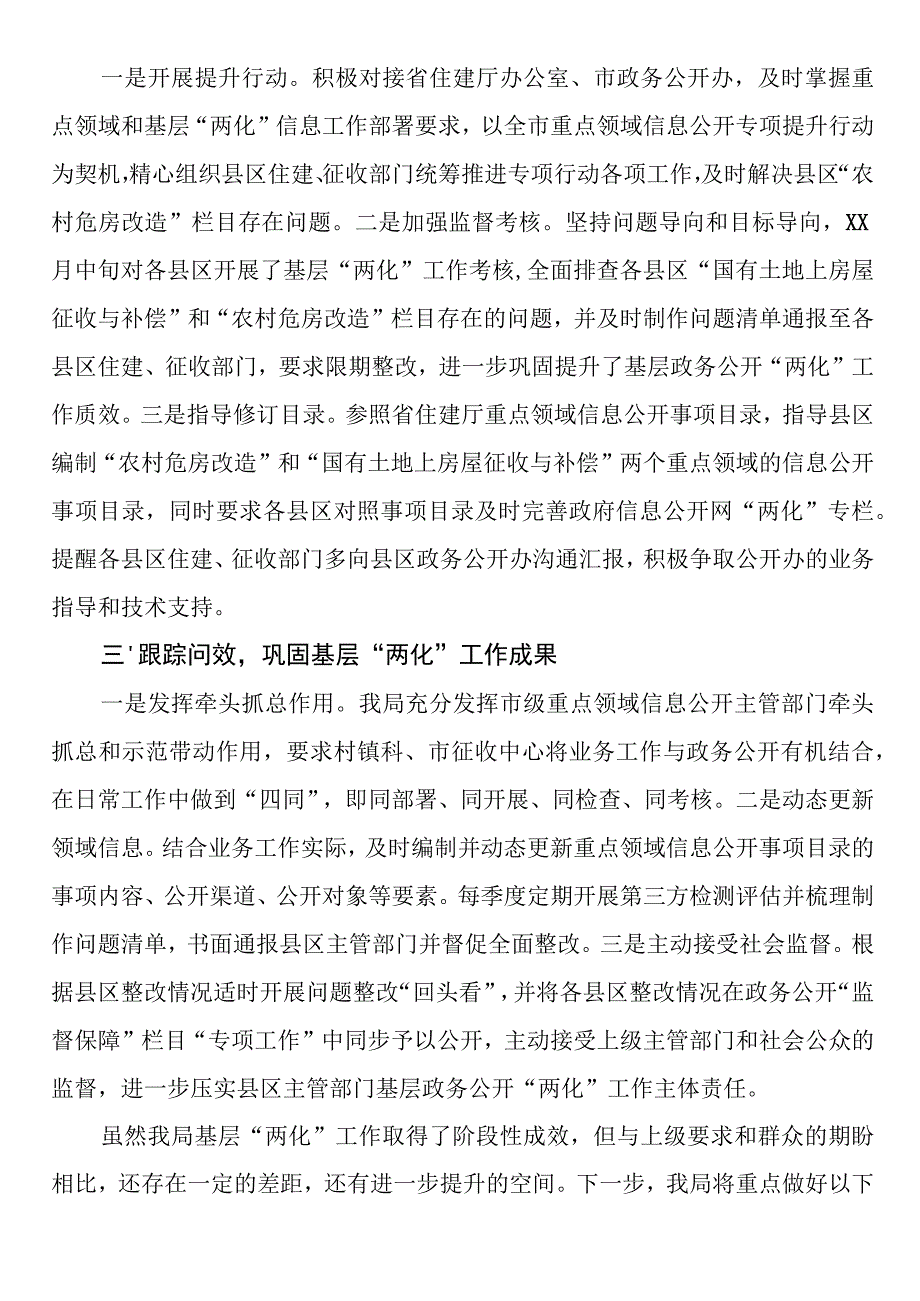 一是开展提升行动。积极对接省住建厅办公室、市政务公开办，及时掌握重点领域和基层“两化”信息工作部署要求，以全市重点领域信息公开专项提升行动为契机，精心组织县区住建、征收部门统筹推进专项行动各项工作，及时解决县区“农村危房改造”栏目存在问题。二是加强监督考核。坚持问题导向和目标导向，XX月中旬对各县区开展了基层“两化”工作考核，全面排查各县区“国有土地上房屋征收与补偿”和“农村危房改造”栏目存在的问题，并及时制作问题清单通报至各县区住建、征收部门，要求限期整改，进一步巩固提升了基层政务公开“两化”工作质效。三是指导修订目录。参照省住建厅重点领域信息公开事项目录，指导县区编制“农村危房改造”和“国有土地上房屋征收与补偿”两个重点领域的信息公开事项目录，同时要求各县区对照事项目录及时完善政府信息公开网“两化”专栏。提醒各县区住建、征收部门多向县区政务公开办沟通汇报，积极争取公开办的业务指导和技术支持。

三'跟踪问效，巩固基层“两化”工作成果

一是发挥牵头抓总作用。我局充分发挥市级重点领域信息公开主管部门牵头抓总和示范带动作用，要求村镇科、市征收中心将业务工作与政务公开有机结合，在日常工作中做到“四同”，即同部署、同开展、同检查、同考核。二是动态更新领域信息。结合业务工作实际，及时编制并动态更新重点领域信息公开事项目录的事项内容、公开渠道、公开对象等要素。每季度定期开展第三方检测评估并梳理制作问题清单，书面通报县区主管部门并督促全面整改。三是主动接受社会监督。根据县区整改情况适时开展问题整改“回头看”，并将各县区整改情况在政务公开“监督保障”栏目“专项工作”中同步予以公开，主动接受上级主管部门和社会公众的监督，进一步压实县区主管部门基层政务公开“两化”工作主体责任。

虽然我局基层“两化”工作取得了阶段性成效，但与上级要求和群众的期盼相比，还存在一定的差距，还有进一步提升的空间。下一步，我局将重点做好以下